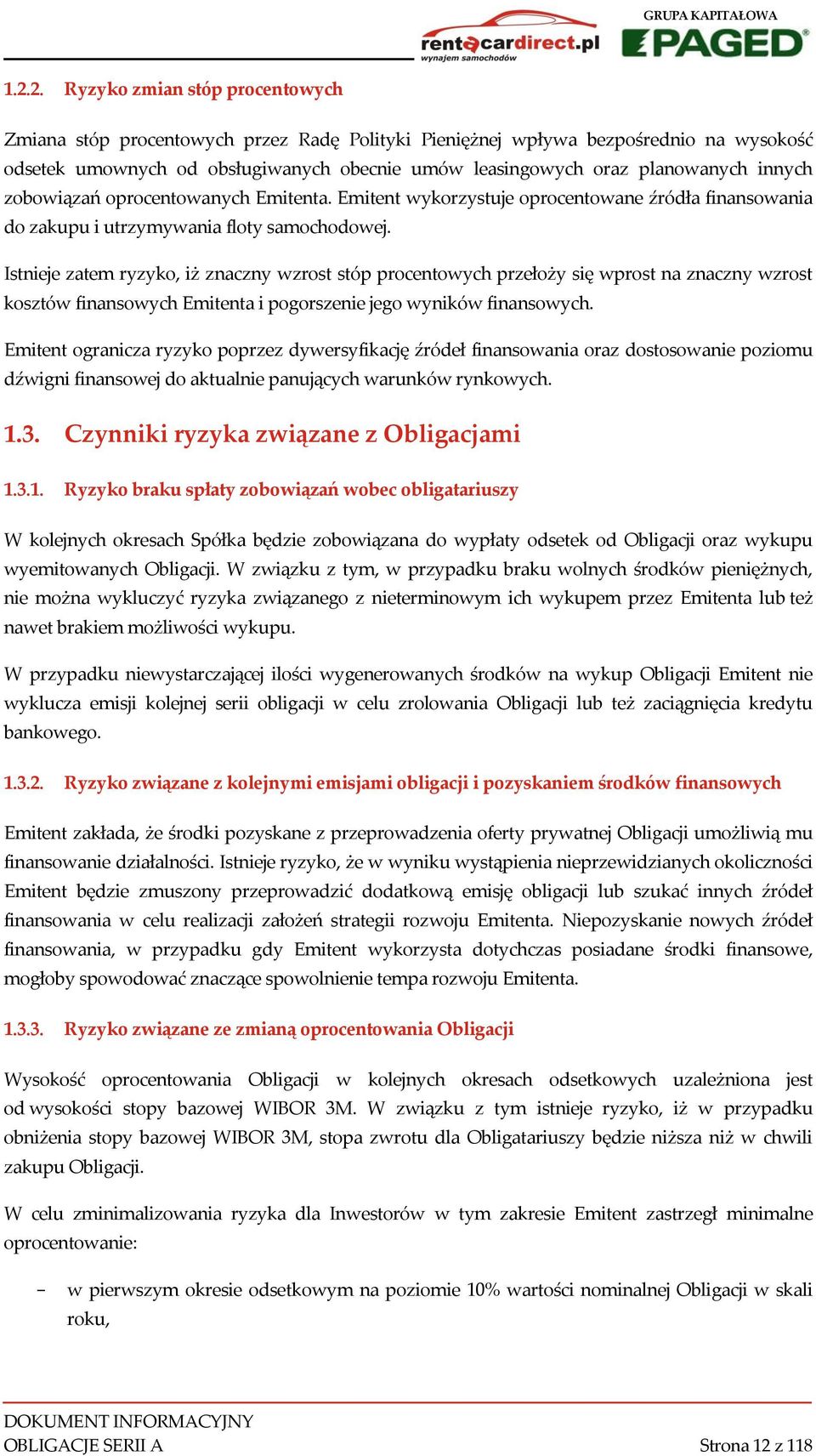 rentacardirect.pl
wynajem samochodów

GRUPA KAPITAŁOWA
PAGED

1.2.2. Ryzyko zmian stóp procentowych

Zmiana stóp procentowych przez Radę Polityki Pieniężnej wpływa bezpośrednio na wysokość odsetek umownych od obsługiwanych obecnie umów leasingowych oraz planowanych innych zobowiązań oprocentowanych Emitenta. Emitent wykorzystuje oprocentowane źródła finansowania do zakupu i utrzymywania floty samochodowej.

Istnieje zatem ryzyko, iż znaczny wzrost stóp procentowych przełoży się wprost na znaczny wzrost kosztów finansowych Emitenta i pogorszenie jego wyników finansowych.

Emitent ogranicza ryzyko poprzez dywersyfikację źródeł finansowania oraz dostosowanie poziomu dźwigni finansowej do aktualnie panujących warunków rynkowych.

1.3. Czynniki ryzyka związane z Obligacjami

1.3.1. Ryzyko braku spłaty zobowiązań wobec obligatariuszy

W kolejnych okresach Spółka będzie zobowiązana do wypłaty odsetek od Obligacji oraz wykupu wyemitowanych Obligacji. W związku z tym, w przypadku braku wolnych środków pieniężnych, nie można wykluczyć ryzyka związanego z nieterminowym ich wykupem przez Emitenta lub też nawet brakiem możliwości wykupu.

W przypadku niewystarczającej ilości wygenerowanych środków na wykup Obligacji Emitent nie wyklucza emisji kolejnej serii obligacji w celu zrolowania Obligacji lub też zaciągnięcia kredytu bankowego.

1.3.2. Ryzyko związane z kolejnymi emisjami obligacji i pozyskaniem środków finansowych

Emitent zakłada, że środki pozyskane z przeprowadzenia oferty prywatnej Obligacji umożliwią mu finansowanie działalności. Istnieje ryzyko, że w wyniku wystąpienia nieprzewidzianych okoliczności Emitent będzie zmuszony przeprowadzić dodatkową emisję obligacji lub szukać innych źródeł finansowania w celu realizacji założeń strategii rozwoju Emitenta. Niepozyskanie nowych źródeł finansowania, w przypadku gdy Emitent wykorzysta dotychczas posiadane środki finansowe, mogłoby spowodować znaczące spowolnienie tempa rozwoju Emitenta.

1.3.3. Ryzyko związane ze zmianą oprocentowania Obligacji

Wysokość oprocentowania Obligacji w kolejnych okresach odsetkowych uzależniona jest od wysokości stopy bazowej WIBOR 3M. W związku z tym istnieje ryzyko, iż w przypadku obniżenia stopy bazowej WIBOR 3M, stopa zwrotu dla Obligatariuszy będzie niższa niż w chwili zakupu Obligacji.

W celu zminimalizowania ryzyka dla Inwestorów w tym zakresie Emitent zastrzegł minimalne oprocentowanie:

– w pierwszym okresie odsetkowym na poziomie 10% wartości nominalnej Obligacji w skali roku,

DOKUMENT INFORMACYJNY
OBLIGACJE SERII A
Strona 12 z 118